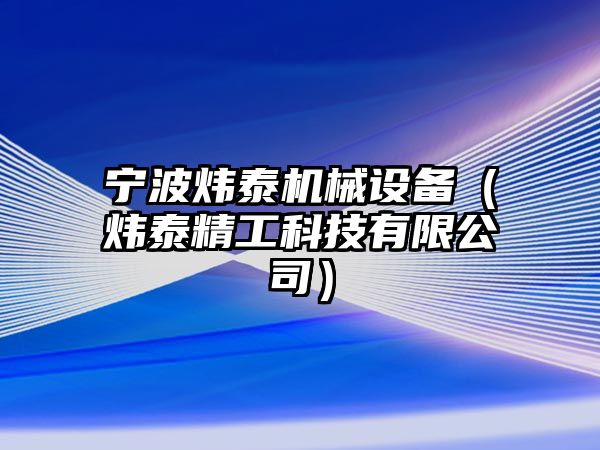 宁波炜泰机械设备（炜泰精工科技有限公司）